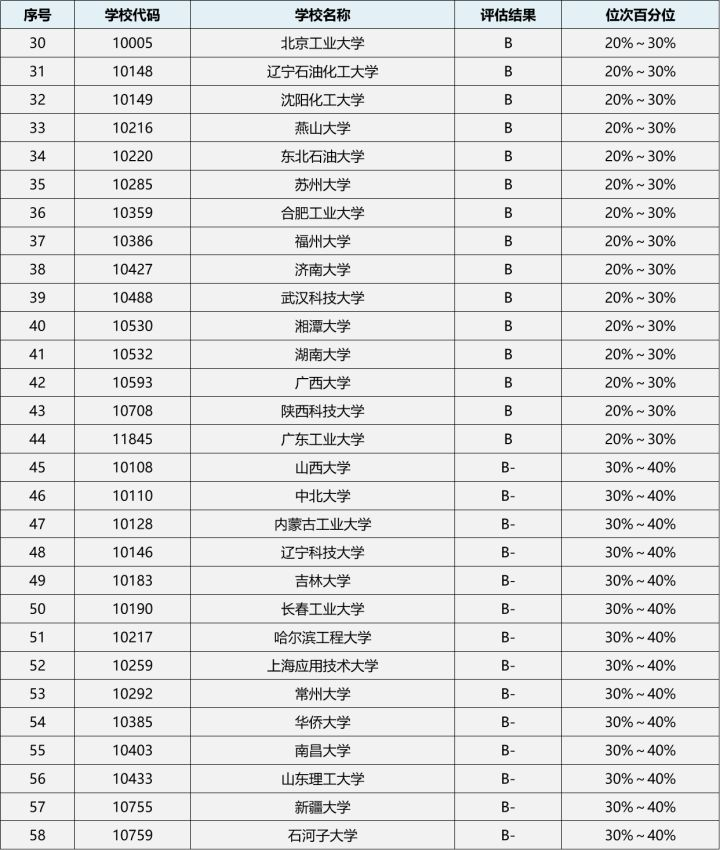 | 序号 | 学校代码 | 学校名称 | 评估结果 | 位次百分位 |
|---|---|---|---|---|
| 30 | 10005 | 北京工业大学 | B | 20%～30% |
| 31 | 10148 | 辽宁石油化工大学 | B | 20%～30% |
| 32 | 10149 | 沈阳化工大学 | B | 20%～30% |
| 33 | 10216 | 燕山大学 | B | 20%～30% |
| 34 | 10220 | 东北石油大学 | B | 20%～30% |
| 35 | 10285 | 苏州大学 | B | 20%～30% |
| 36 | 10359 | 合肥工业大学 | B | 20%～30% |
| 37 | 10386 | 福州大学 | B | 20%～30% |
| 38 | 10427 | 济南大学 | B | 20%～30% |
| 39 | 10488 | 武汉科技大学 | B | 20%～30% |
| 40 | 10530 | 湘潭大学 | B | 20%～30% |
| 41 | 10532 | 湖南大学 | B | 20%～30% |
| 42 | 10593 | 广西大学 | B | 20%～30% |
| 43 | 10708 | 陕西科技大学 | B | 20%～30% |
| 44 | 11845 | 广东工业大学 | B | 20%～30% |
| 45 | 10108 | 山西大学 | B- | 30%～40% |
| 46 | 10110 | 中北大学 | B- | 30%～40% |
| 47 | 10128 | 内蒙古工业大学 | B- | 30%～40% |
| 48 | 10146 | 辽宁科技大学 | B- | 30%～40% |
| 49 | 10183 | 吉林大学 | B- | 30%～40% |
| 50 | 10190 | 长春工业大学 | B- | 30%～40% |
| 51 | 10217 | 哈尔滨工程大学 | B- | 30%～40% |
| 52 | 10259 | 上海应用技术大学 | B- | 30%～40% |
| 53 | 10292 | 常州大学 | B- | 30%～40% |
| 54 | 10385 | 华侨大学 | B- | 30%～40% |
| 55 | 10403 | 南昌大学 | B- | 30%～40% |
| 56 | 10433 | 山东理工大学 | B- | 30%～40% |
| 57 | 10755 | 新疆大学 | B- | 30%～40% |
| 58 | 10759 | 石河子大学 | B- | 30%～40% |